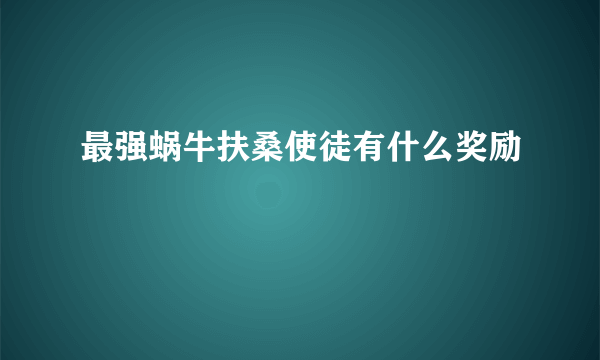 最强蜗牛扶桑使徒有什么奖励